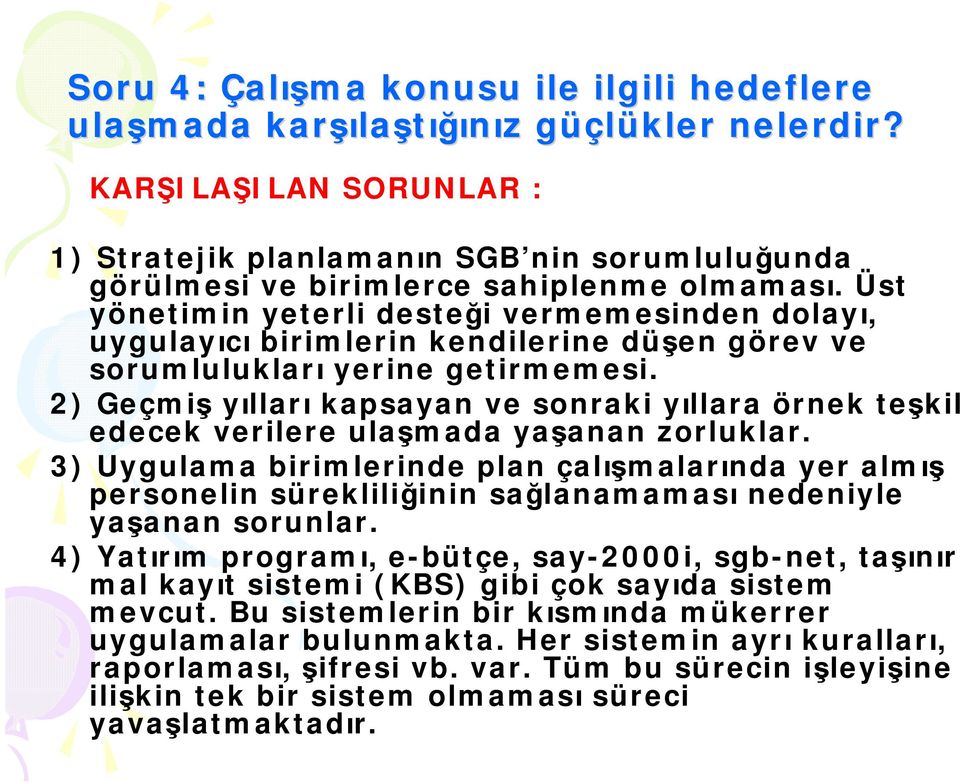 Soru 4: Çalışma konusu ile ilgili hedeflere ulaşmada karşılaştığınız güçlükler nelerdir?

KARŞILAŞILAN SORUNLAR :

1) Stratejik planlamanın SGB'nin sorumluluğunda görülmesi ve birimlerce sahiplenme olmaması. Üst yönetimin yeterli desteği vermemesinden dolayı, uygulayıcı birimlerin kendilerine düşen görev ve sorumlulukları yerine getirmemesi.

2) Geçmiş yılları kapsayan ve sonraki yıllara örnek teşkil edecek verilere ulaşmada yaşanan zorluklar.

3) Uygulama birimlerinde plan çalışmalarında yer almış personelin sürekliliğinin sağlanamaması nedeniyle yaşanan sorunlar.

4) Yatırım programı, e-bütçe, say-2000i, sgb-net, taşınır mal kayıt sistemi (KBS) gibi çok sayıda sistem mevcut. Bu sistemlerin bir kısmında mükerrer uygulamalar bulunmakta. Her sistemin ayrı kuralları, raporlaması, şifresi vb. var. Tüm bu sürecin işleyişine ilişkin tek bir sistem olmaması süreci yavaşlatmaktadır.